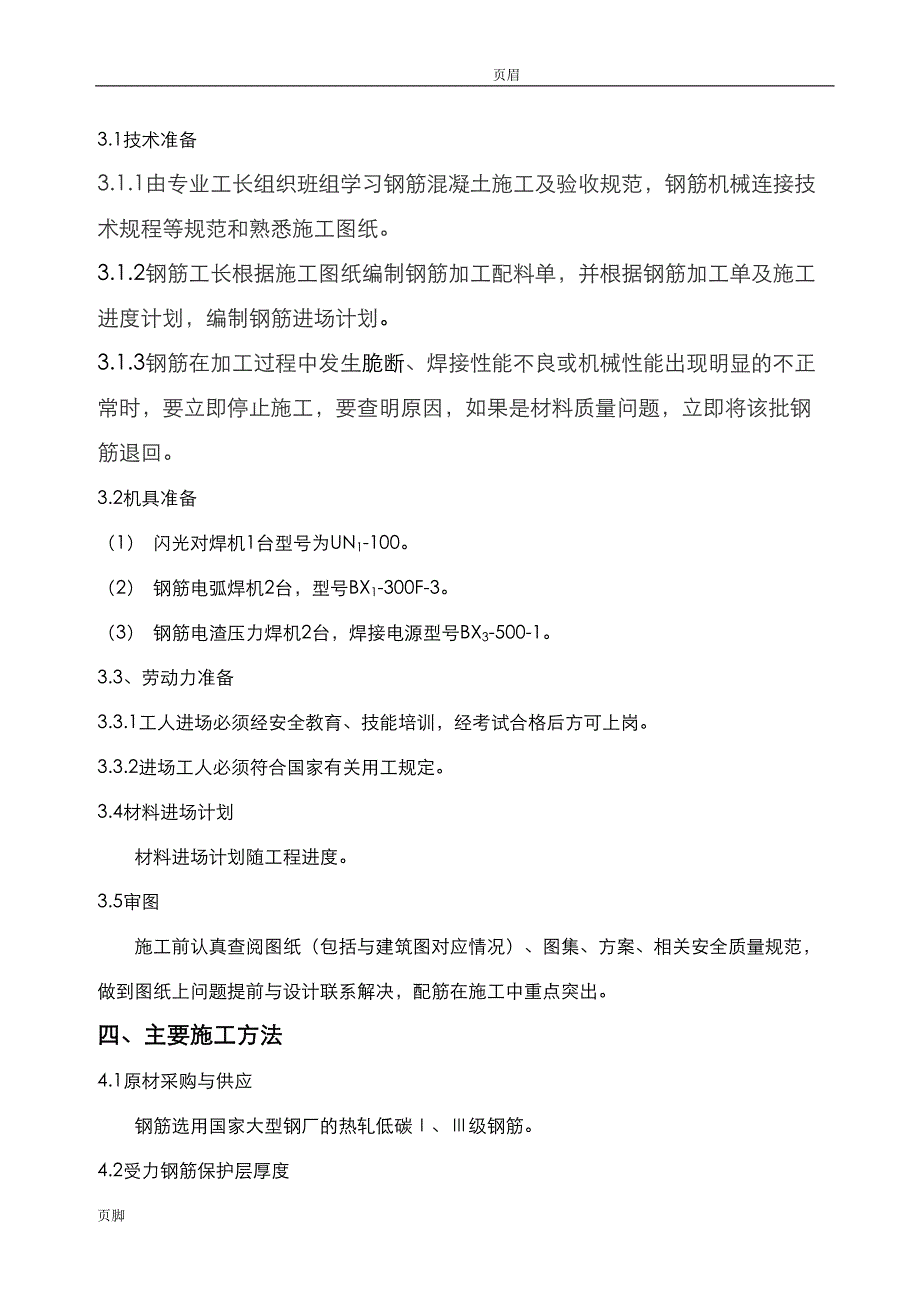 页眉

3.1技术准备

3.1.1由专业工长组织班组学习钢筋混凝土施工及验收规范，钢筋机械连接技术规程等规范和熟悉施工图纸。

3.1.2钢筋工长根据施工图纸编制钢筋加工配料单，并根据钢筋加工单及施工进度计划，编制钢筋进场计划。

3.1.3钢筋在加工过程中发生脆断、焊接性能不良或机械性能出现明显的不正常时，要立即停止施工，要查明原因，如果是材料质量问题，立即将该批钢筋退回。

3.2机具准备

（1） 闪光对焊机1台型号为$UN_1$-100。

（2） 钢筋电弧焊机2台，型号$BX_1$-300F-3。

（3） 钢筋电渣压力焊机2台，焊接电源型号$BX_3$-500-1。

3.3、劳动力准备

3.3.1工人进场必须经安全教育、技能培训，经考试合格后方可上岗。

3.3.2进场工人必须符合国家有关用工规定。

3.4材料进场计划

材料进场计划随工程进度。

3.5审图

施工前认真查阅图纸（包括与建筑图对应情况）、图集、方案、相关安全质量规范，做到图纸上问题提前与设计联系解决，配筋在施工中重点突出。

四、主要施工方法

4.1原材采购与供应

钢筋选用国家大型钢厂的热轧低碳Ⅰ、Ⅲ级钢筋。

4.2受力钢筋保护层厚度

页脚